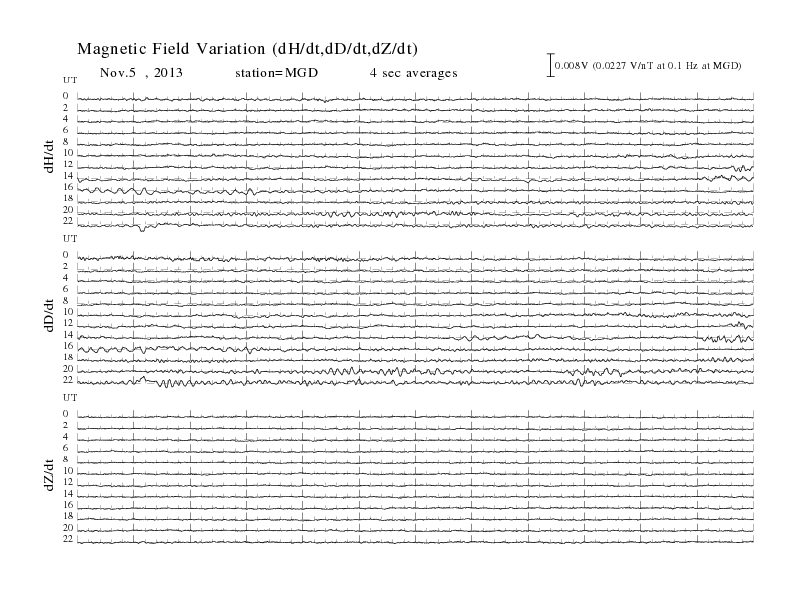 Magnetic Field Variation (dH/dt,dD/dt,dZ/dt)

Nov.5 , 2013 station=MGD 4 sec averages

0.008V (0.0227 V/nT at 0.1 Hz at MGD)

UT
0
2
4
6
8
10
12
14
16
18
20
22
dH/dt

UT
0
2
4
6
8
10
12
14
16
18
20
22
dD/dt

UT
0
2
4
6
8
10
12
14
16
18
20
22
dZ/dt